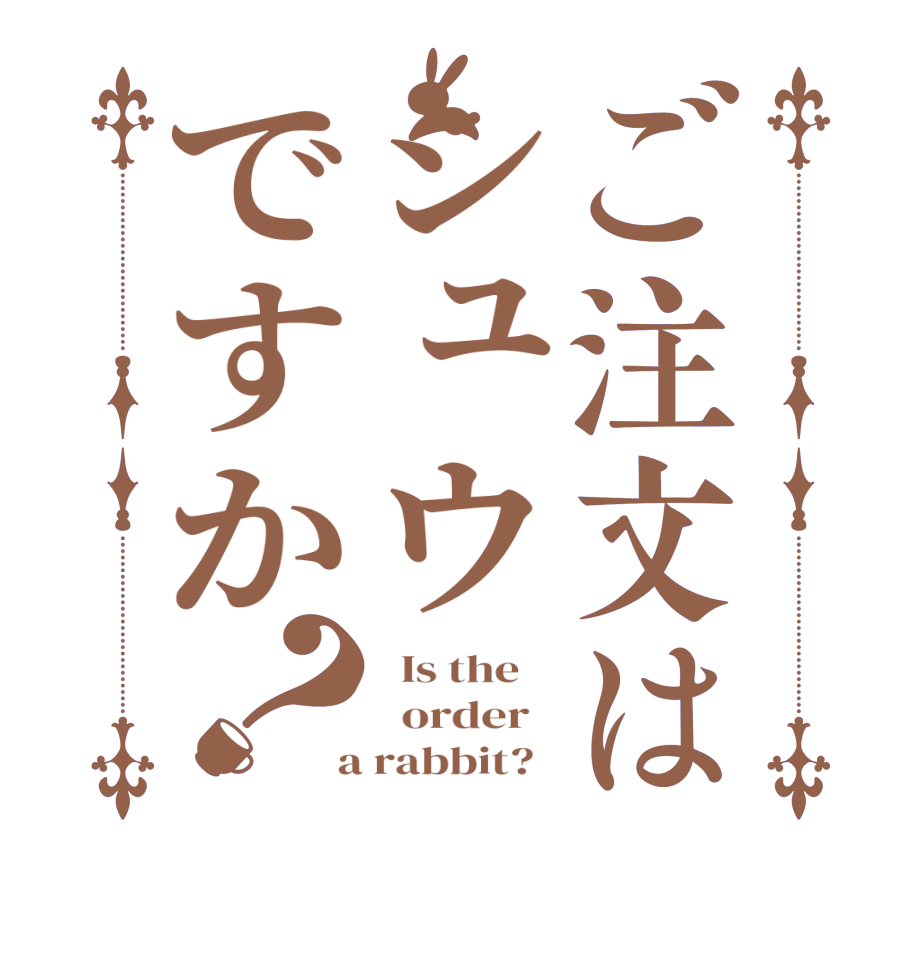 ご注文は
シュウ
ですか?

Is the
order
a rabbit?